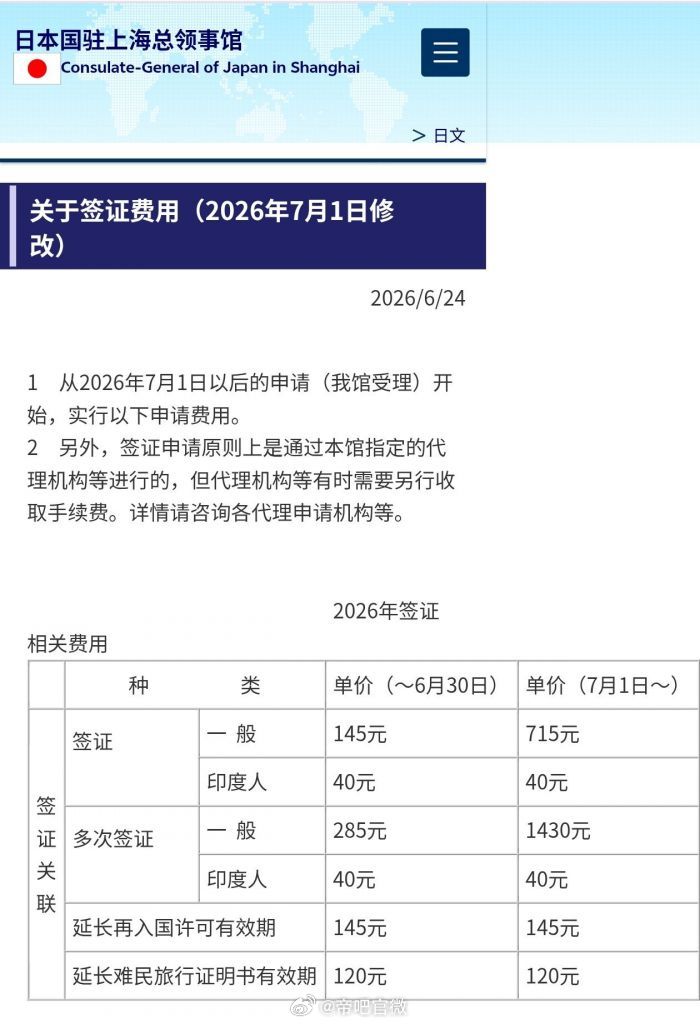 日本国驻上海总领事馆
Consulate-General of Japan in Shanghai

> 日文

关于签证费用（2026年7月1日修改）

2026/6/24

1　从2026年7月1日以后的申请（我馆受理）开始，实行以下申请费用。
2　另外，签证申请原则上是通过本馆指定的代理机构等进行的，但代理机构等有时需要另行收取手续费。详情请咨询各代理申请机构等。

2026年签证相关费用

| | 种　类 | | 单价（～6月30日） | 单价（7月1日～） |
|---|---|---|---|---|
| 签证关联 | 签证 | 一 般 | 145元 | 715元 |
| | | 印度人 | 40元 | 40元 |
| | 多次签证 | 一 般 | 285元 | 1430元 |
| | | 印度人 | 40元 | 40元 |
| | 延长再入国许可有效期 | | 145元 | 145元 |
| | 延长难民旅行证明书有效期 | | 120元 | 120元 |

@帝吧官微